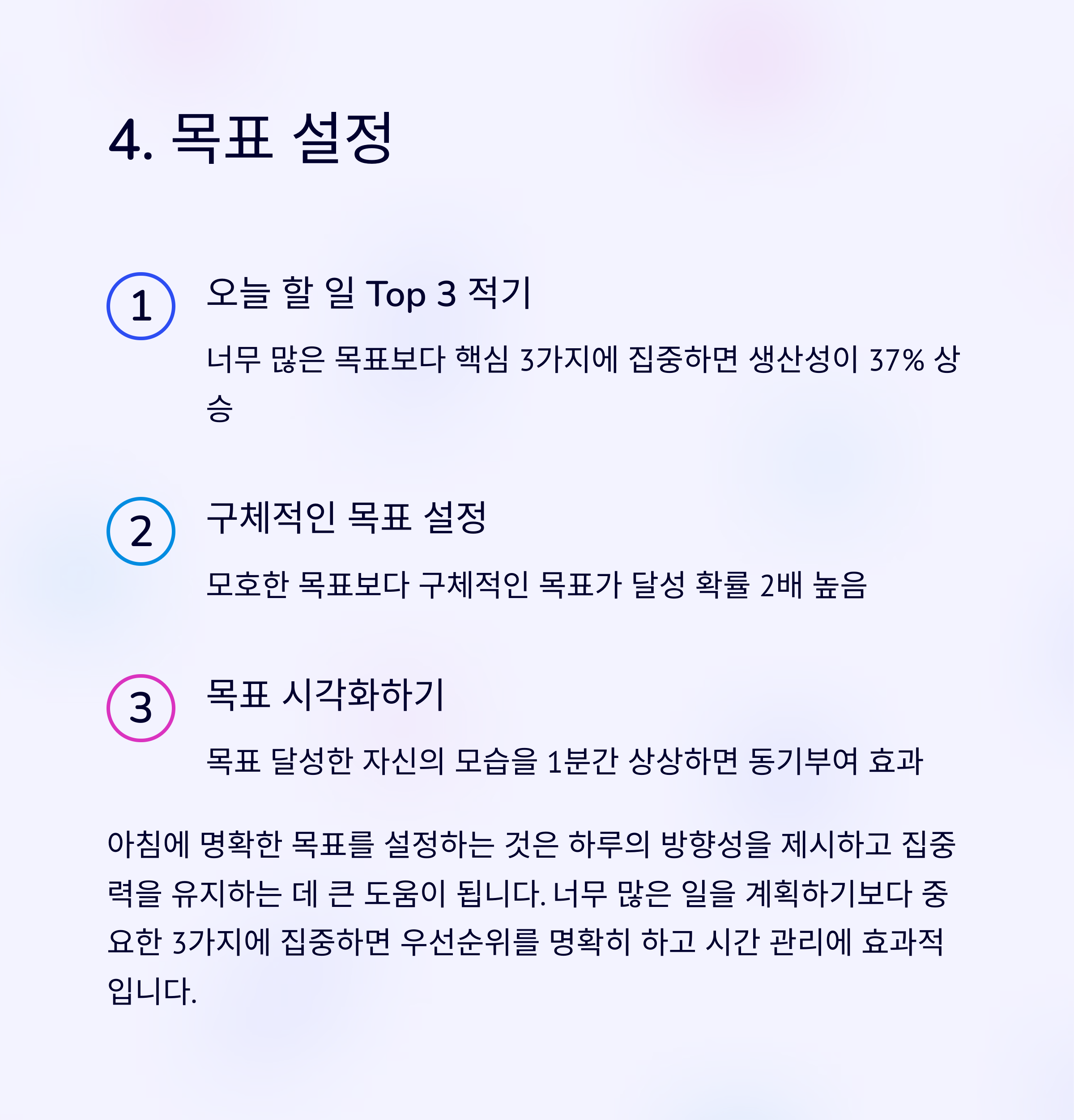 4. 목표 설정

1

오늘 할 일 Top 3 적기

너무 많은 목표보다 핵심 3가지에 집중하면 생산성이 37% 상승

2

구체적인 목표 설정

모호한 목표보다 구체적인 목표가 달성 확률 2배 높음

3

목표 시각화하기

목표 달성한 자신의 모습을 1분간 상상하면 동기부여 효과

아침에 명확한 목표를 설정하는 것은 하루의 방향성을 제시하고 집중력을 유지하는 데 큰 도움이 됩니다. 너무 많은 일을 계획하기보다 중요한 3가지에 집중하면 우선순위를 명확히 하고 시간 관리에 효과적입니다.